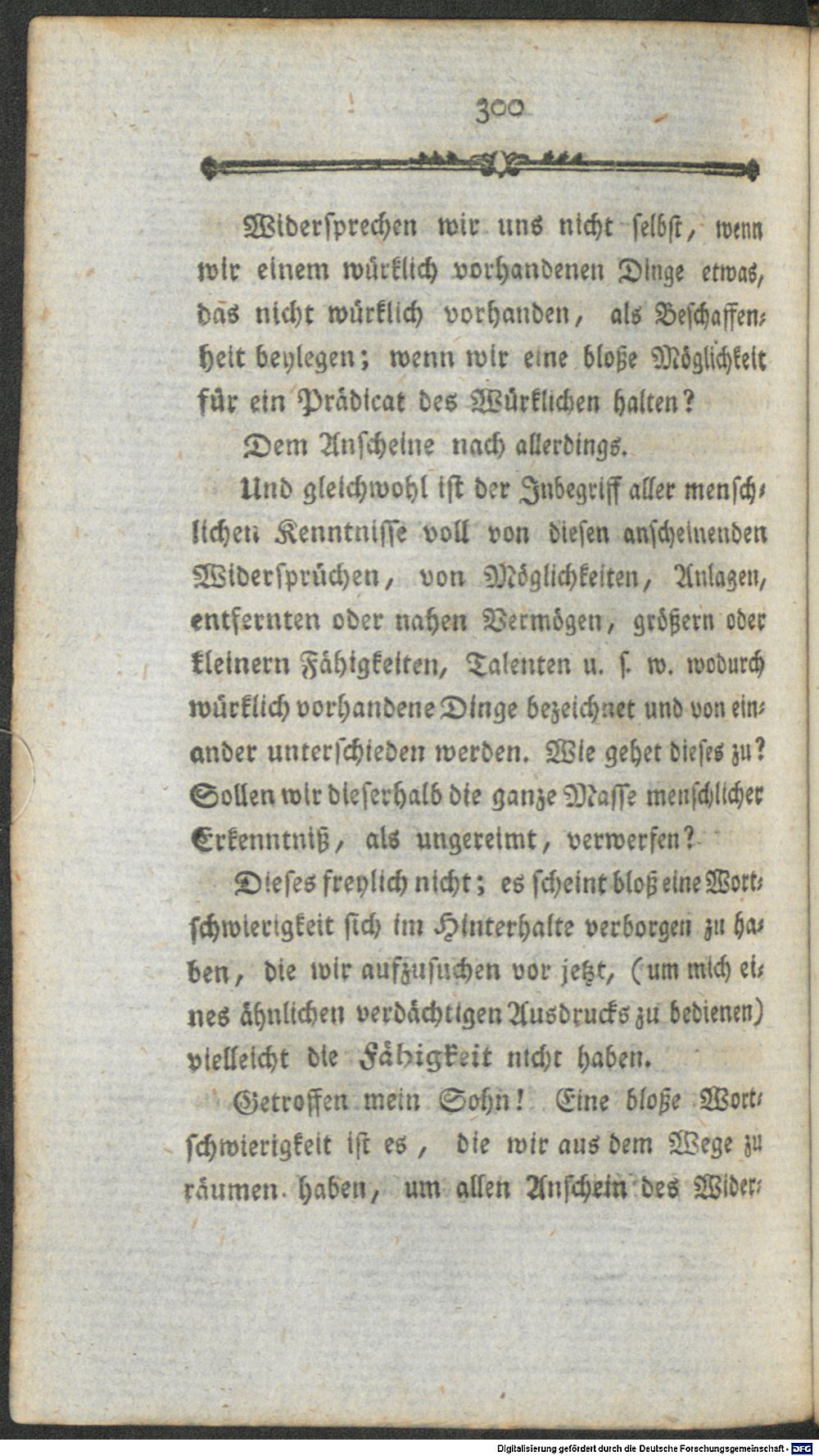 300

Widersprechen wir uns nicht selbst, wenn wir einem würklich vorhandenen Dinge etwas, das nicht würklich vorhanden, als Beschaffenheit beylegen; wenn wir eine bloße Möglichkeit für ein Prädicat des Würklichen halten?

Dem Anscheine nach allerdings.

Und gleichwohl ist der Inbegriff aller menschlichen Kenntnisse voll von diesen anscheinenden Widersprüchen, von Möglichkeiten, Anlagen, entfernten oder nahen Vermögen, größern oder kleinern Fähigkeiten, Talenten u. s. w. wodurch würklich vorhandene Dinge bezeichnet und von einander unterschieden werden. Wie gehet dieses zu? Sollen wir dieserhalb die ganze Masse menschlicher Erkenntniß, als ungereimt, verwerfen?

Dieses freylich nicht; es scheint bloß eine Wortschwierigkeit sich im Hinterhalte verborgen zu haben, die wir aufzusuchen vor jetzt, (um mich eines ähnlichen verdächtigen Ausdrucks zu bedienen) vielleicht die Fähigkeit nicht haben.

Getroffen mein Sohn! Eine bloße Wortschwierigkeit ist es, die wir aus dem Wege zu räumen haben, um allen Anschein des Wider-

Digitalisierung gefördert durch die Deutsche Forschungsgemeinschaft - DFG